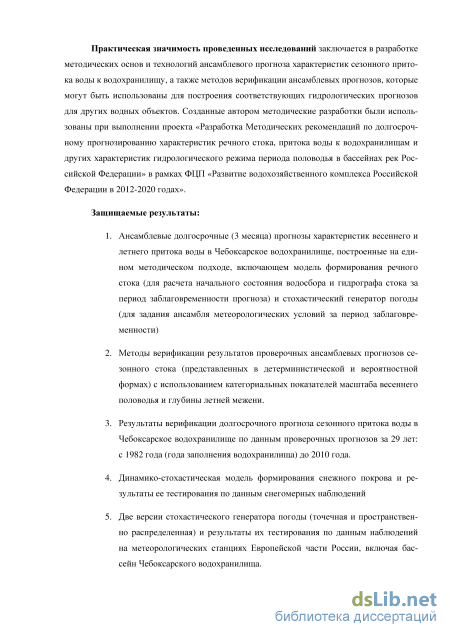 Практическая значимость проведенных исследований заключается в разработке методических основ и технологий ансамблевого прогноза характеристик сезонного притока воды к водохранилищу, а также методов верификации ансамблевых прогнозов, которые могут быть использованы для построения соответствующих гидрологических прогнозов для других водных объектов. Созданные автором методические разработки были использованы при выполнении проекта «Разработка Методических рекомендаций по долгосрочному прогнозированию характеристик речного стока, притока воды к водохранилищам и других характеристик гидрологического режима периода половодья в бассейнах рек Российской Федерации» в рамках ФЦП «Развитие водохозяйственного комплекса Российской Федерации в 2012-2020 годах».

Защищаемые результаты:

1. Ансамблевые долгосрочные (3 месяца) прогнозы характеристик весеннего и летнего притока воды в Чебоксарское водохранилище, построенные на едином методическом подходе, включающем модель формирования речного стока (для расчета начального состояния водосбора и гидрографа стока за период заблаговременности прогноза) и стохастический генератор погоды (для задания ансамбля метеорологических условий за период заблаговременности)

2. Методы верификации результатов проверочных ансамблевых прогнозов сезонного стока (представленных в детерминистической и вероятностной формах) с использованием категориальных показателей масштаба весеннего половодья и глубины летней межени.

3. Результаты верификации долгосрочного прогноза сезонного притока воды в Чебоксарское водохранилище по данным проверочных прогнозов за 29 лет: с 1982 года (года заполнения водохранилища) до 2010 года.

4. Динамико-стохастическая модель формирования снежного покрова и результаты ее тестирования по данным снегомерных наблюдений

5. Две версии стохастического генератора погоды (точечная и пространственно распределенная) и результаты их тестирования по данным наблюдений на метеорологических станциях Европейской части России, включая бассейн Чебоксарского водохранилища.

dsLib.net
библиотека диссертаций